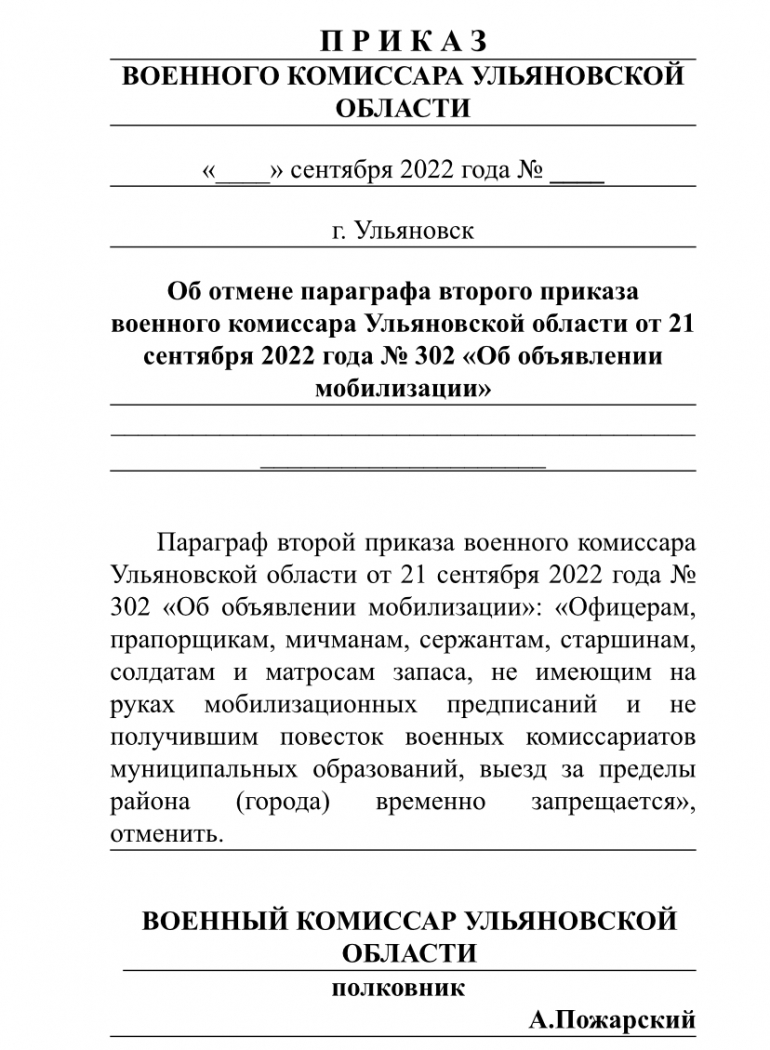 П Р И К А З
ВОЕННОГО КОМИССАРА УЛЬЯНОВСКОЙ ОБЛАСТИ

«____» сентября 2022 года № ____

г. Ульяновск

Об отмене параграфа второго приказа военного комиссара Ульяновской области от 21 сентября 2022 года № 302 «Об объявлении мобилизации»

Параграф второй приказа военного комиссара Ульяновской области от 21 сентября 2022 года № 302 «Об объявлении мобилизации»: «Офицерам, прапорщикам, мичманам, сержантам, старшинам, солдатам и матросам запаса, не имеющим на руках мобилизационных предписаний и не получившим повесток военных комиссариатов муниципальных образований, выезд за пределы района (города) временно запрещается», отменить.

ВОЕННЫЙ КОМИССАР УЛЬЯНОВСКОЙ ОБЛАСТИ
полковник
А.Пожарский